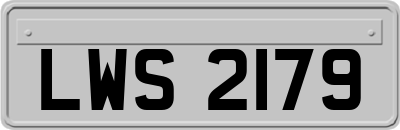 LWS 2179